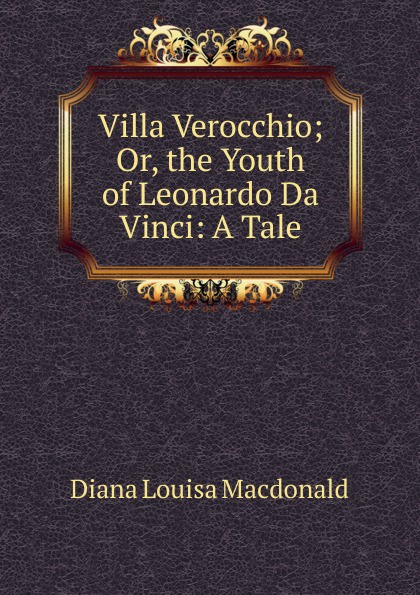 Villa Verocchio; Or, the Youth of Leonardo Da Vinci: A Tale

Diana Louisa Macdonald